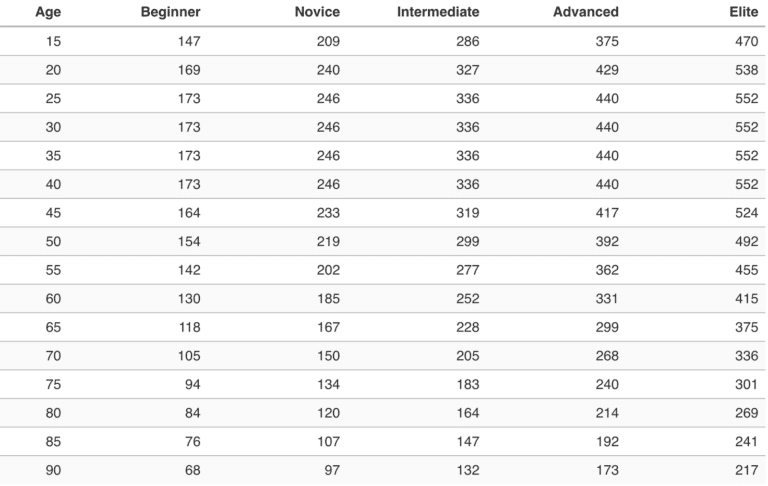 | Age | Beginner | Novice | Intermediate | Advanced | Elite |
|---|---|---|---|---|---|
| 15 | 147 | 209 | 286 | 375 | 470 |
| 20 | 169 | 240 | 327 | 429 | 538 |
| 25 | 173 | 246 | 336 | 440 | 552 |
| 30 | 173 | 246 | 336 | 440 | 552 |
| 35 | 173 | 246 | 336 | 440 | 552 |
| 40 | 173 | 246 | 336 | 440 | 552 |
| 45 | 164 | 233 | 319 | 417 | 524 |
| 50 | 154 | 219 | 299 | 392 | 492 |
| 55 | 142 | 202 | 277 | 362 | 455 |
| 60 | 130 | 185 | 252 | 331 | 415 |
| 65 | 118 | 167 | 228 | 299 | 375 |
| 70 | 105 | 150 | 205 | 268 | 336 |
| 75 | 94 | 134 | 183 | 240 | 301 |
| 80 | 84 | 120 | 164 | 214 | 269 |
| 85 | 76 | 107 | 147 | 192 | 241 |
| 90 | 68 | 97 | 132 | 173 | 217 |